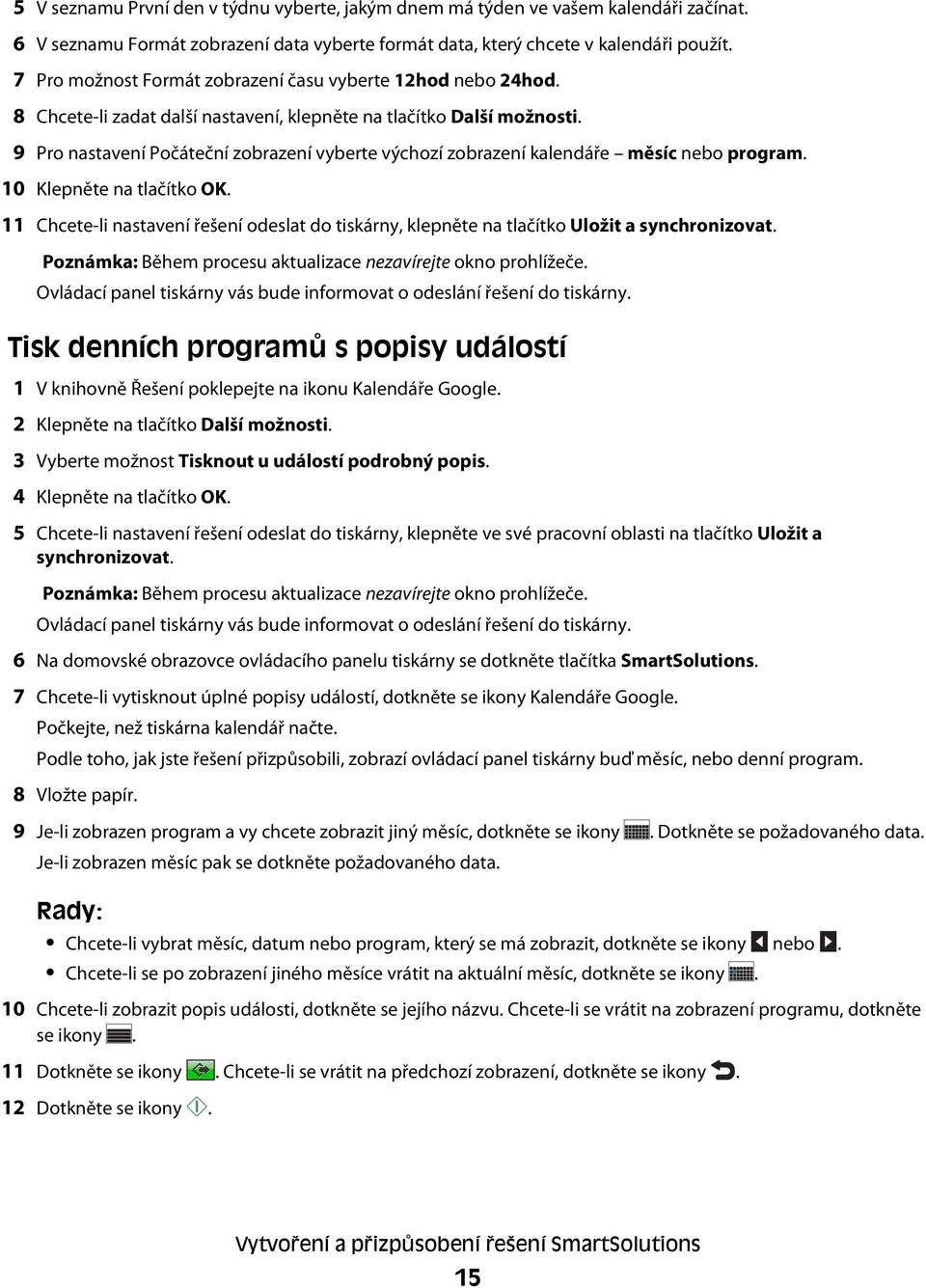 5 V seznamu První den v týdnu vyberte, jakým dnem má týden ve vašem kalendáři začínat.
6 V seznamu Formát zobrazení data vyberte formát data, který chcete v kalendáři použít.
7 Pro možnost Formát zobrazení času vyberte 12hod nebo 24hod.
8 Chcete-li zadat další nastavení, klepněte na tlačítko Další možnosti.
9 Pro nastavení Počáteční zobrazení vyberte výchozí zobrazení kalendáře – měsíc nebo program.
10 Klepněte na tlačítko OK.
11 Chcete-li nastavení řešení odeslat do tiskárny, klepněte na tlačítko Uložit a synchronizovat.
Poznámka: Během procesu aktualizace nezavírejte okno prohlížeče.
Ovládací panel tiskárny vás bude informovat o odeslání řešení do tiskárny.

Tisk denních programů s popisy událostí

1 V knihovně Řešení poklepejte na ikonu Kalendáře Google.
2 Klepněte na tlačítko Další možnosti.
3 Vyberte možnost Tisknout u událostí podrobný popis.
4 Klepněte na tlačítko OK.
5 Chcete-li nastavení řešení odeslat do tiskárny, klepněte ve své pracovní oblasti na tlačítko Uložit a synchronizovat.
Poznámka: Během procesu aktualizace nezavírejte okno prohlížeče.
Ovládací panel tiskárny vás bude informovat o odeslání řešení do tiskárny.
6 Na domovské obrazovce ovládacího panelu tiskárny se dotkněte tlačítka SmartSolutions.
7 Chcete-li vytisknout úplné popisy událostí, dotkněte se ikony Kalendáře Google.
Počkejte, než tiskárna kalendář načte.
Podle toho, jak jste řešení přizpůsobili, zobrazí ovládací panel tiskárny buď měsíc, nebo denní program.
8 Vložte papír.
9 Je-li zobrazen program a vy chcete zobrazit jiný měsíc, dotkněte se ikony . Dotkněte se požadovaného data.
Je-li zobrazen měsíc pak se dotkněte požadovaného data.

Rady:
• Chcete-li vybrat měsíc, datum nebo program, který se má zobrazit, dotkněte se ikony nebo .
• Chcete-li se po zobrazení jiného měsíce vrátit na aktuální měsíc, dotkněte se ikony .
10 Chcete-li zobrazit popis události, dotkněte se jejího názvu. Chcete-li se vrátit na zobrazení programu, dotkněte se ikony .
11 Dotkněte se ikony . Chcete-li se vrátit na předchozí zobrazení, dotkněte se ikony .
12 Dotkněte se ikony .

Vytvoření a přizpůsobení řešení SmartSolutions
15